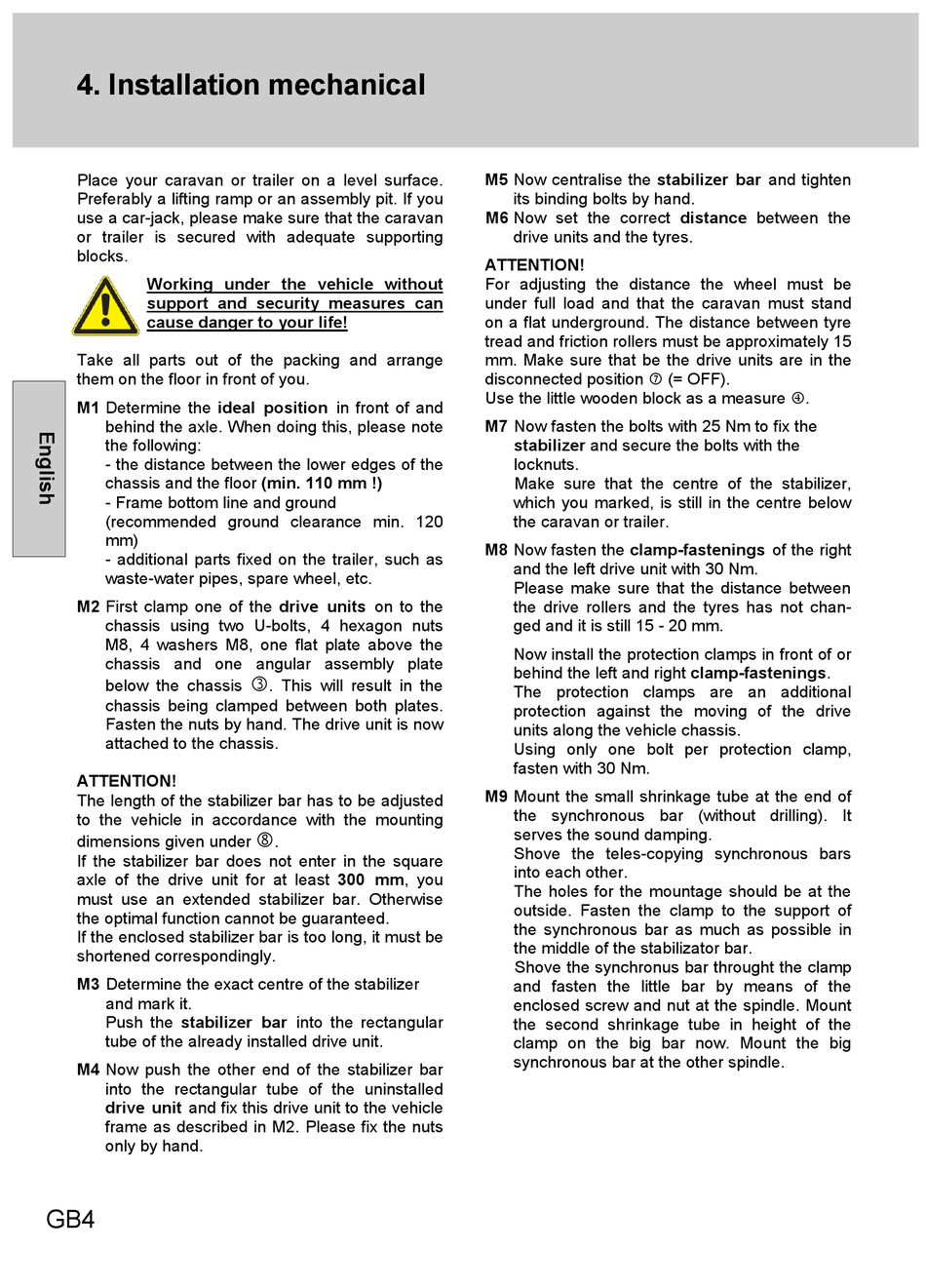 4. Installation mechanical

English

Place your caravan or trailer on a level surface. Preferably a lifting ramp or an assembly pit. If you use a car-jack, please make sure that the caravan or trailer is secured with adequate supporting blocks.

Working under the vehicle without support and security measures can cause danger to your life!

Take all parts out of the packing and arrange them on the floor in front of you.

M1 Determine the ideal position in front of and behind the axle. When doing this, please note the following:
- the distance between the lower edges of the chassis and the floor (min. 110 mm !)
- Frame bottom line and ground (recommended ground clearance min. 120 mm)
- additional parts fixed on the trailer, such as waste-water pipes, spare wheel, etc.

M2 First clamp one of the drive units on to the chassis using two U-bolts, 4 hexagon nuts M8, 4 washers M8, one flat plate above the chassis and one angular assembly plate below the chassis ③. This will result in the chassis being clamped between both plates. Fasten the nuts by hand. The drive unit is now attached to the chassis.

ATTENTION!
The length of the stabilizer bar has to be adjusted to the vehicle in accordance with the mounting dimensions given under ⑧.
If the stabilizer bar does not enter in the square axle of the drive unit for at least 300 mm, you must use an extended stabilizer bar. Otherwise the optimal function cannot be guaranteed.
If the enclosed stabilizer bar is too long, it must be shortened correspondingly.

M3 Determine the exact centre of the stabilizer and mark it.
Push the stabilizer bar into the rectangular tube of the already installed drive unit.

M4 Now push the other end of the stabilizer bar into the rectangular tube of the uninstalled drive unit and fix this drive unit to the vehicle frame as described in M2. Please fix the nuts only by hand.

M5 Now centralise the stabilizer bar and tighten its binding bolts by hand.
M6 Now set the correct distance between the drive units and the tyres.

ATTENTION!
For adjusting the distance the wheel must be under full load and that the caravan must stand on a flat underground. The distance between tyre tread and friction rollers must be approximately 15 mm. Make sure that be the drive units are in the disconnected position ⑦ (= OFF).
Use the little wooden block as a measure ④.

M7 Now fasten the bolts with 25 Nm to fix the stabilizer and secure the bolts with the locknuts.
Make sure that the centre of the stabilizer, which you marked, is still in the centre below the caravan or trailer.

M8 Now fasten the clamp-fastenings of the right and the left drive unit with 30 Nm.
Please make sure that the distance between the drive rollers and the tyres has not changed and it is still 15 - 20 mm.

Now install the protection clamps in front of or behind the left and right clamp-fastenings.
The protection clamps are an additional protection against the moving of the drive units along the vehicle chassis.
Using only one bolt per protection clamp, fasten with 30 Nm.

M9 Mount the small shrinkage tube at the end of the synchronous bar (without drilling). It serves the sound damping.
Shove the teles-copying synchronous bars into each other.
The holes for the mountage should be at the outside. Fasten the clamp to the support of the synchronous bar as much as possible in the middle of the stabilizator bar.
Shove the synchronus bar throught the clamp and fasten the little bar by means of the enclosed screw and nut at the spindle. Mount the second shrinkage tube in height of the clamp on the big bar now. Mount the big synchronous bar at the other spindle.

GB4